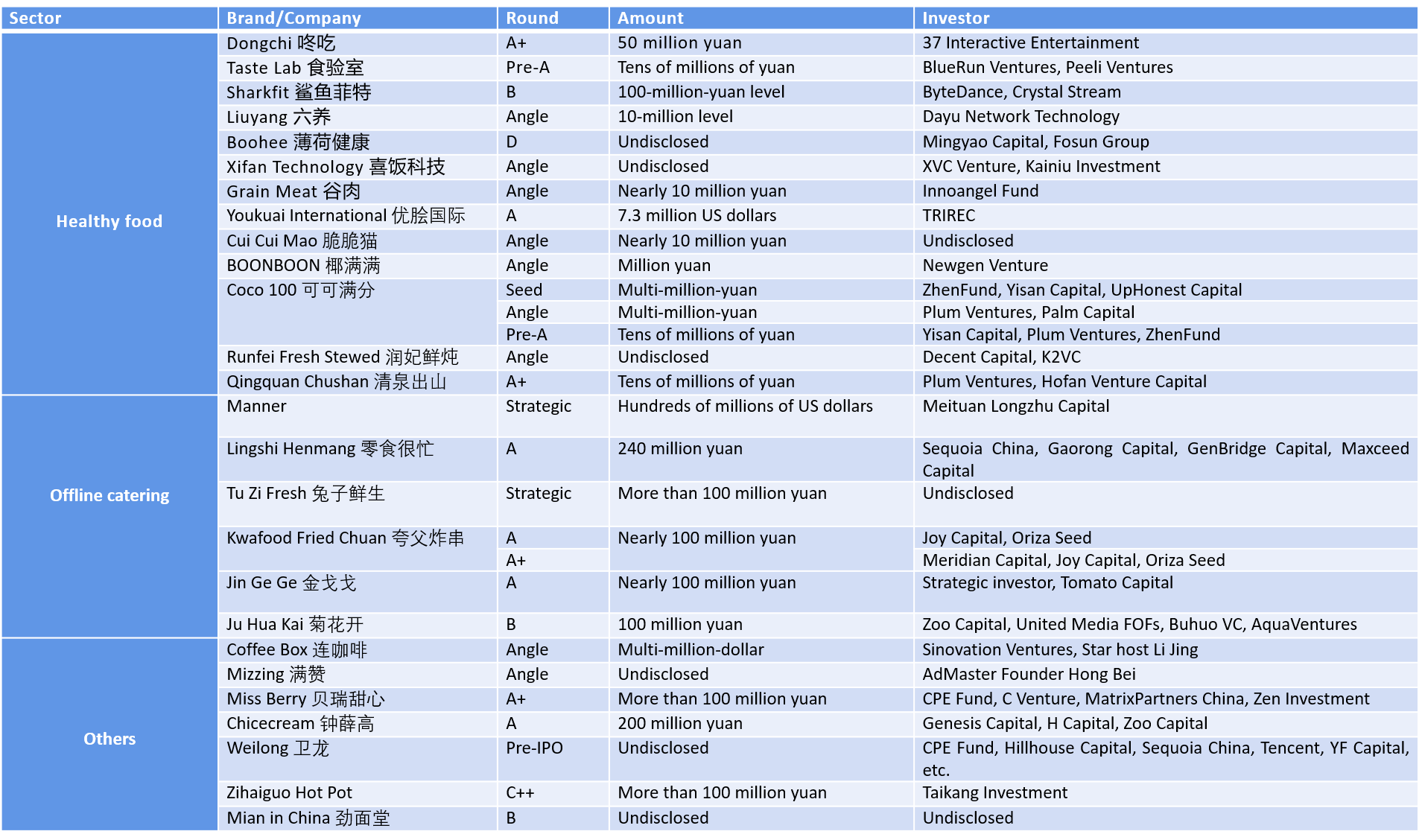 | Sector | Brand/Company | Round | Amount | Investor |
|---|---|---|---|---|
| Healthy food | Dongchi 咚吃 | A+ | 50 million yuan | 37 Interactive Entertainment |
| | Taste Lab 食验室 | Pre-A | Tens of millions of yuan | BlueRun Ventures, Peeli Ventures |
| | Sharkfit 鲨鱼菲特 | B | 100-million-yuan level | ByteDance, Crystal Stream |
| | Liuyang 六养 | Angle | 10-million level | Dayu Network Technology |
| | Boohee 薄荷健康 | D | Undisclosed | Mingyao Capital, Fosun Group |
| | Xifan Technology 喜饭科技 | Angle | Undisclosed | XVC Venture, Kainiu Investment |
| | Grain Meat 谷肉 | Angle | Nearly 10 million yuan | Innoangel Fund |
| | Youkuai International 优脍国际 | A | 7.3 million US dollars | TRIREC |
| | Cui Cui Mao 脆脆猫 | Angle | Nearly 10 million yuan | Undisclosed |
| | BOONBOON 椰满满 | Angle | Million yuan | Newgen Venture |
| | Coco 100 可可满分 | Seed | Multi-million-yuan | ZhenFund, Yisan Capital, UpHonest Capital |
| | | Angle | Multi-million-yuan | Plum Ventures, Palm Capital |
| | | Pre-A | Tens of millions of yuan | Yisan Capital, Plum Ventures, ZhenFund |
| | Runfei Fresh Stewed 润妃鲜炖 | Angle | Undisclosed | Decent Capital, K2VC |
| | Qingquan Chushan 清泉出山 | A+ | Tens of millions of yuan | Plum Ventures, Hofan Venture Capital |
| Offline catering | Manner | Strategic | Hundreds of millions of US dollars | Meituan Longzhu Capital |
| | Lingshi Henmang 零食很忙 | A | 240 million yuan | Sequoia China, Gaorong Capital, GenBridge Capital, Maxceed Capital |
| | Tu Zi Fresh 兔子鲜生 | Strategic | More than 100 million yuan | Undisclosed |
| | Kwafood Fried Chuan 夸父炸串 | A | Nearly 100 million yuan | Joy Capital, Oriza Seed |
| | | A+ | | Meridian Capital, Joy Capital, Oriza Seed |
| | Jin Ge Ge 金戈戈 | A | Nearly 100 million yuan | Strategic investor, Tomato Capital |
| | Ju Hua Kai 菊花开 | B | 100 million yuan | Zoo Capital, United Media FOFs, Buhuo VC, AquaVentures |
| Others | Coffee Box 连咖啡 | Angle | Multi-million-dollar | Sinovation Ventures, Star host Li Jing |
| | Mizzing 满赞 | Angle | Undisclosed | AdMaster Founder Hong Bei |
| | Miss Berry 贝瑞甜心 | A+ | More than 100 million yuan | CPE Fund, C Venture, MatrixPartners China, Zen Investment |
| | Chicecream 钟薛高 | A | 200 million yuan | Genesis Capital, H Capital, Zoo Capital |
| | Weilong 卫龙 | Pre-IPO | Undisclosed | CPE Fund, Hillhouse Capital, Sequoia China, Tencent, YF Capital, etc. |
| | Zihaiguo Hot Pot | C++ | More than 100 million yuan | Taikang Investment |
| | Mian in China 劲面堂 | B | Undisclosed | Undisclosed |